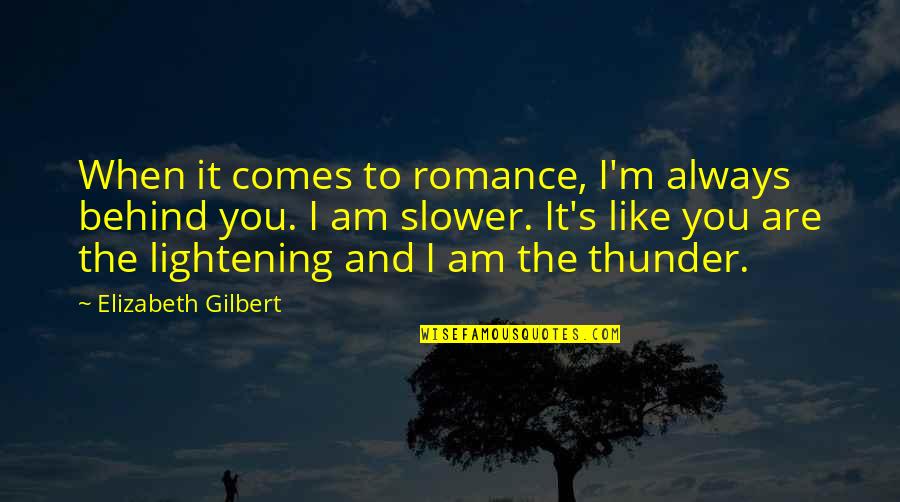 When it comes to romance, I'm always behind you. I am slower. It's like you are the lightening and I am the thunder.

~ Elizabeth Gilbert

WISEFAMOUSQUOTES.COM